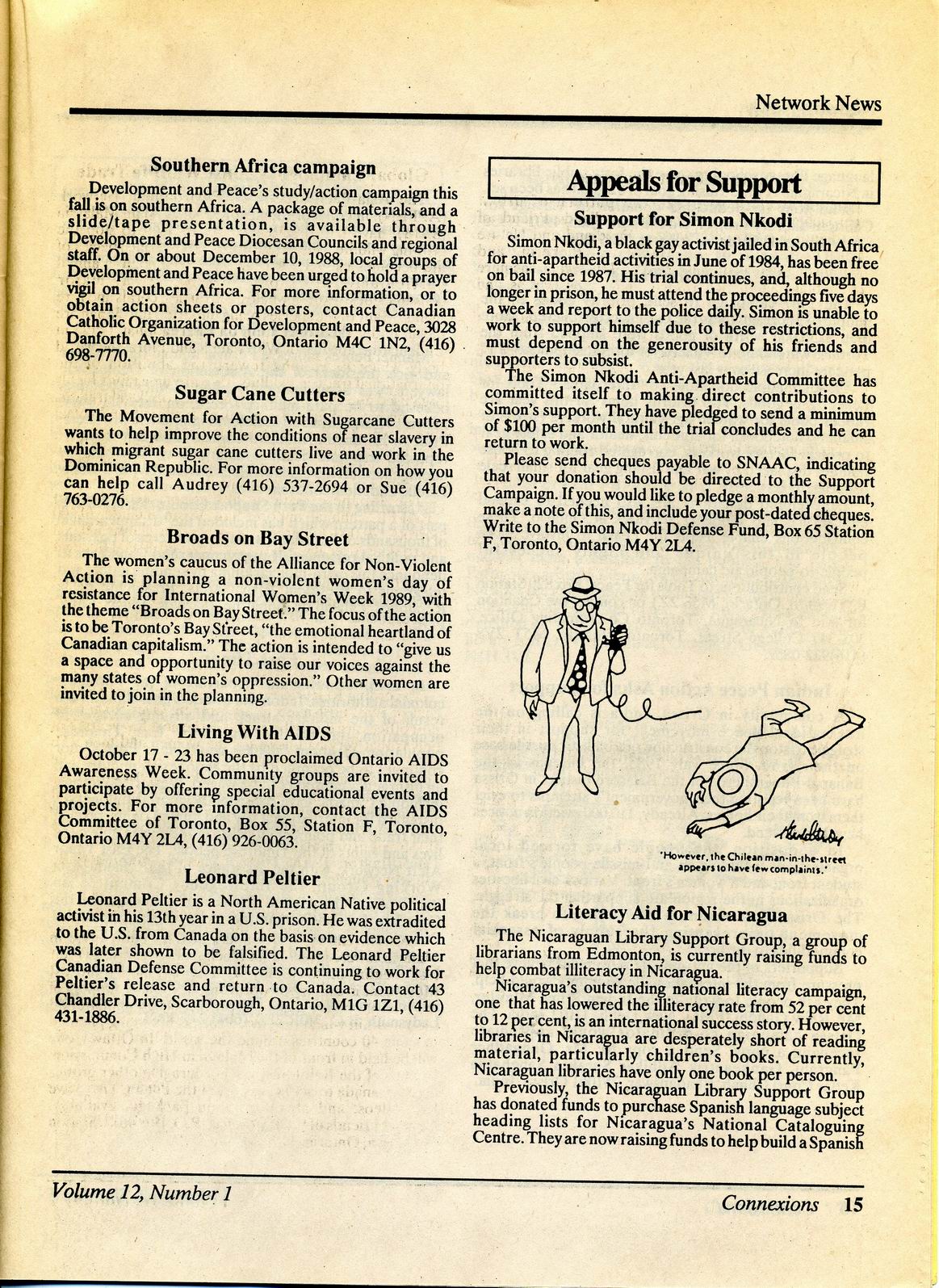 Network News

Southern Africa campaign

Development and Peace's study/action campaign this fall is on southern Africa. A package of materials, and a slide/tape presentation, is available through Development and Peace Diocesan Councils and regional staff. On or about December 10, 1988, local groups of Development and Peace have been urged to hold a prayer vigil on southern Africa. For more information, or to obtain action sheets or posters, contact Canadian Catholic Organization for Development and Peace, 3028 Danforth Avenue, Toronto, Ontario M4C 1N2, (416) 698-7770.

Sugar Cane Cutters

The Movement for Action with Sugarcane Cutters wants to help improve the conditions of near slavery in which migrant sugar cane cutters live and work in the Dominican Republic. For more information on how you can help call Audrey (416) 537-2694 or Sue (416) 763-0276.

Broads on Bay Street

The women's caucus of the Alliance for Non-Violent Action is planning a non-violent women's day of resistance for International Women's Week 1989, with the theme "Broads on Bay Street." The focus of the action is to be Toronto's Bay Street, "the emotional heartland of Canadian capitalism." The action is intended to "give us a space and opportunity to raise our voices against the many states of women's oppression." Other women are invited to join in the planning.

Living With AIDS

October 17 - 23 has been proclaimed Ontario AIDS Awareness Week. Community groups are invited to participate by offering special educational events and projects. For more information, contact the AIDS Committee of Toronto, Box 55, Station F, Toronto, Ontario M4Y 2L4, (416) 926-0063.

Leonard Peltier

Leonard Peltier is a North American Native political activist in his 13th year in a U.S. prison. He was extradited to the U.S. from Canada on the basis on evidence which was later shown to be falsified. The Leonard Peltier Canadian Defense Committee is continuing to work for Peltier's release and return to Canada. Contact 43 Chandler Drive, Scarborough, Ontario, M1G 1Z1, (416) 431-1886.

Appeals for Support

Support for Simon Nkodi

Simon Nkodi, a black gay activist jailed in South Africa for anti-apartheid activities in June of 1984, has been free on bail since 1987. His trial continues, and, although no longer in prison, he must attend the proceedings five days a week and report to the police daily. Simon is unable to work to support himself due to these restrictions, and must depend on the generousity of his friends and supporters to subsist.

The Simon Nkodi Anti-Apartheid Committee has committed itself to making direct contributions to Simon's support. They have pledged to send a minimum of $100 per month until the trial concludes and he can return to work.

Please send cheques payable to SNAAC, indicating that your donation should be directed to the Support Campaign. If you would like to pledge a monthly amount, make a note of this, and include your post-dated cheques. Write to the Simon Nkodi Defense Fund, Box 65 Station F, Toronto, Ontario M4Y 2L4.

'However, the Chilean man-in-the-street appears to have few complaints.'

Literacy Aid for Nicaragua

The Nicaraguan Library Support Group, a group of librarians from Edmonton, is currently raising funds to help combat illiteracy in Nicaragua.

Nicaragua's outstanding national literacy campaign, one that has lowered the illiteracy rate from 52 per cent to 12 per cent, is an international success story. However, libraries in Nicaragua are desperately short of reading material, particularly children's books. Currently, Nicaraguan libraries have only one book per person.

Previously, the Nicaraguan Library Support Group has donated funds to purchase Spanish language subject heading lists for Nicaragua's National Cataloguing Centre. They are now raising funds to help build a Spanish

Volume 12, Number 1

Connexions 15